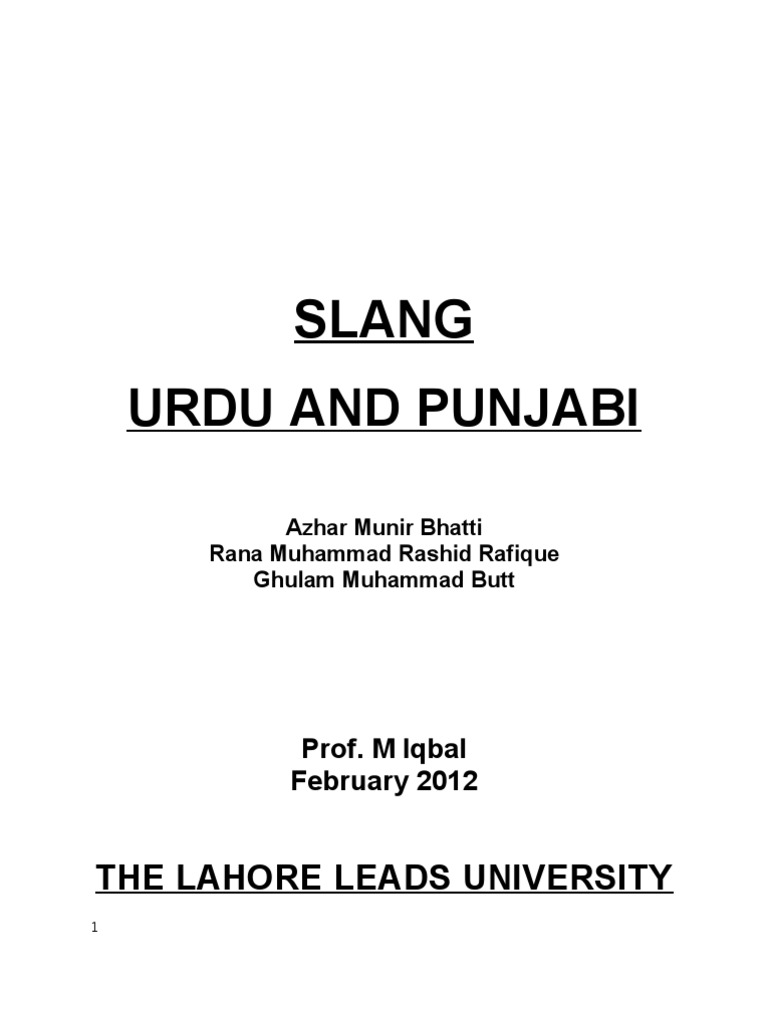 SLANG

URDU AND PUNJABI

Azhar Munir Bhatti
Rana Muhammad Rashid Rafique
Ghulam Muhammad Butt

Prof. M Iqbal
February 2012

THE LAHORE LEADS UNIVERSITY

1